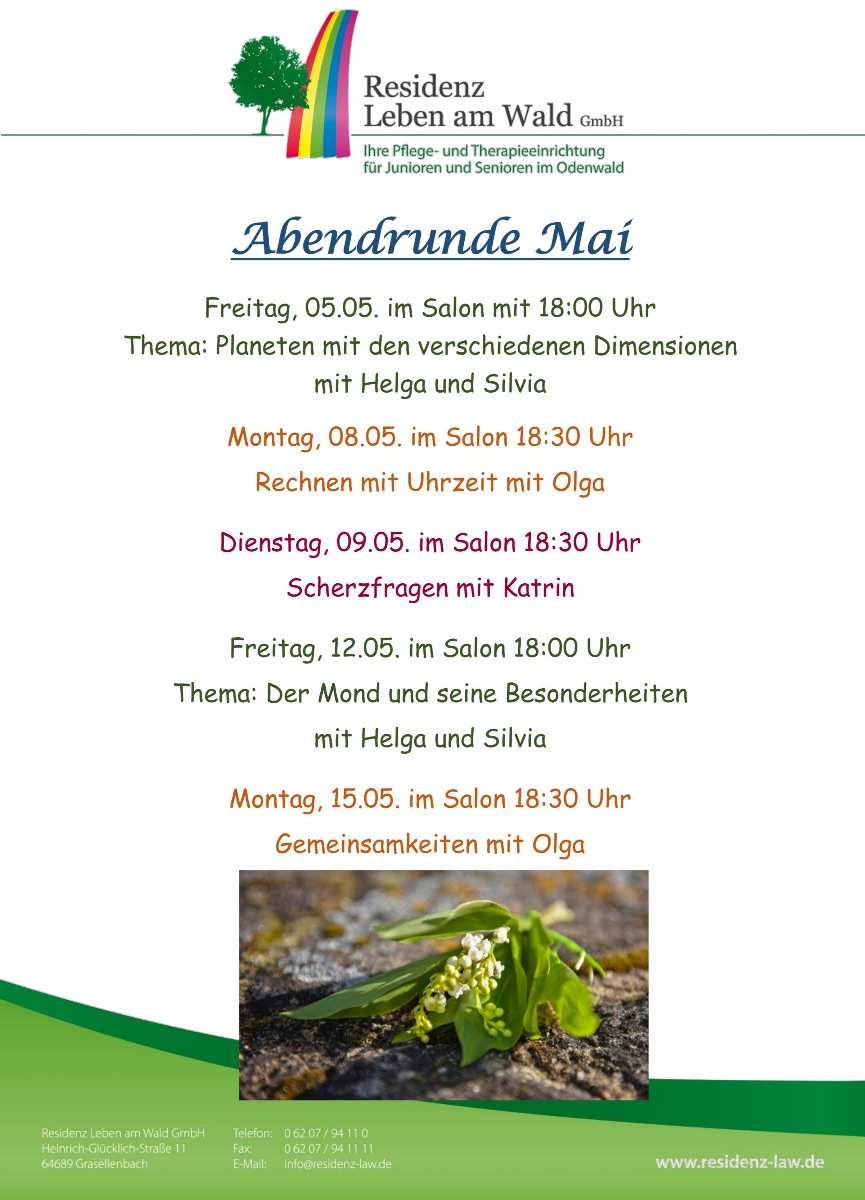 Residenz
Leben am Wald GmbH
Ihre Pflege- und Therapieeinrichtung
für Junioren und Senioren im Odenwald

Abendrunde Mai

Freitag, 05.05. im Salon mit 18:00 Uhr
Thema: Planeten mit den verschiedenen Dimensionen
mit Helga und Silvia

Montag, 08.05. im Salon 18:30 Uhr
Rechnen mit Uhrzeit mit Olga

Dienstag, 09.05. im Salon 18:30 Uhr
Scherzfragen mit Katrin

Freitag, 12.05. im Salon 18:00 Uhr
Thema: Der Mond und seine Besonderheiten
mit Helga und Silvia

Montag, 15.05. im Salon 18:30 Uhr
Gemeinsamkeiten mit Olga

Residenz Leben am Wald GmbH
Heinrich-Glücklich-Straße 11
64689 Grasellenbach

Telefon: 0 62 07 / 94 11 0
Fax: 0 62 07 / 94 11 11
E-Mail: info@residenz-law.de

www.residenz-law.de